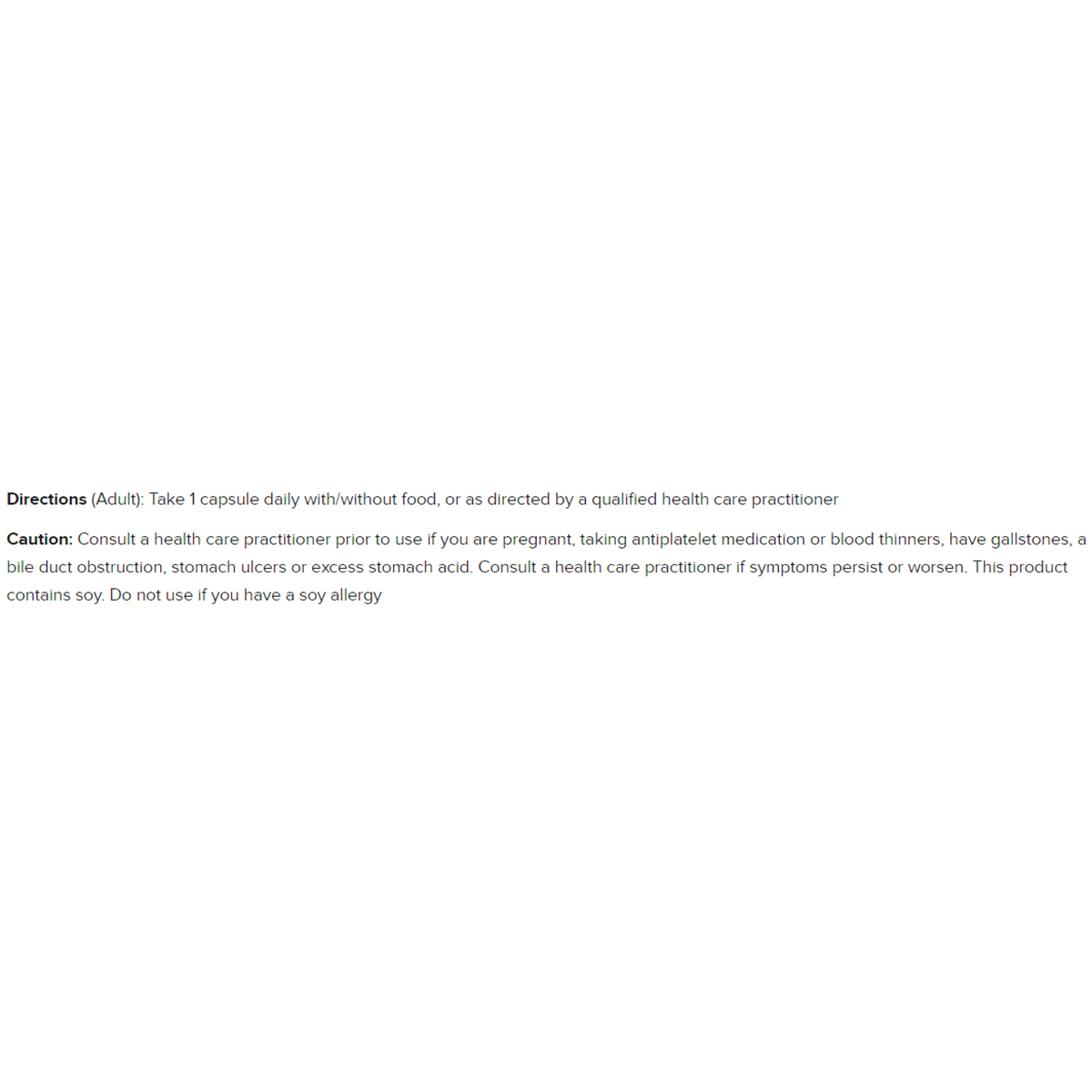 Directions (Adult): Take 1 capsule daily with/without food, or as directed by a qualified health care practitioner

Caution: Consult a health care practitioner prior to use if you are pregnant, taking antiplatelet medication or blood thinners, have gallstones, a bile duct obstruction, stomach ulcers or excess stomach acid. Consult a health care practitioner if symptoms persist or worsen. This product contains soy. Do not use if you have a soy allergy